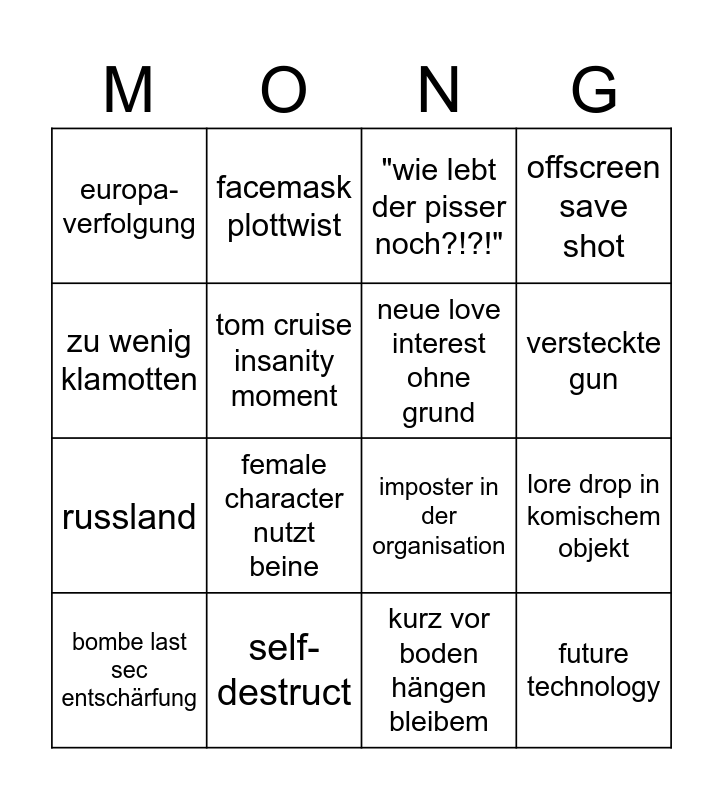 | M | O | N | G |
|---|---|---|---|
| europa-verfolgung | facemask plottwist | "wie lebt der pisser noch?!?!" | offscreen save shot |
| zu wenig klamotten | tom cruise insanity moment | neue love interest ohne grund | versteckte gun |
| russland | female character nutzt beine | imposter in der organisation | lore drop in komischem objekt |
| bombe last sec entschärfung | self-destruct | kurz vor boden hängen bleibem | future technology |